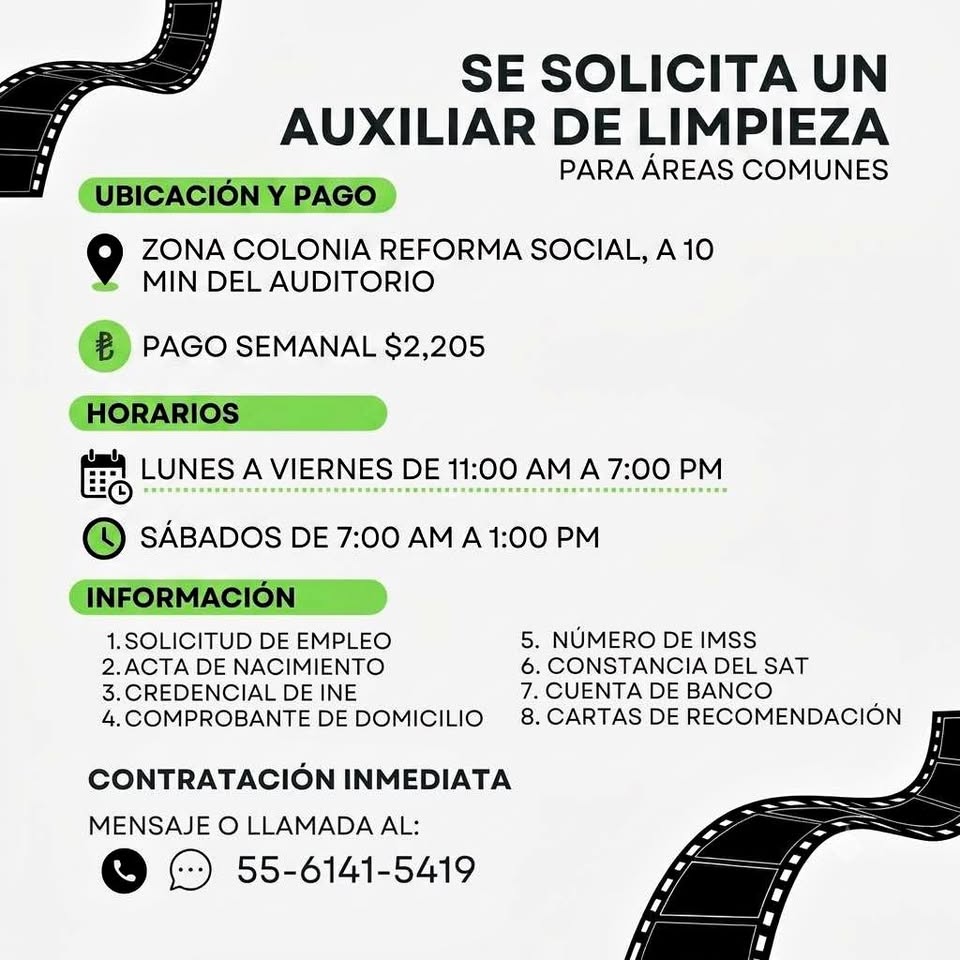 SE SOLICITA UN AUXILIAR DE LIMPIEZA
PARA ÁREAS COMUNES

UBICACIÓN Y PAGO

ZONA COLONIA REFORMA SOCIAL, A 10 MIN DEL AUDITORIO

PAGO SEMANAL $2,205

HORARIOS

LUNES A VIERNES DE 11:00 AM A 7:00 PM

SÁBADOS DE 7:00 AM A 1:00 PM

INFORMACIÓN

1. SOLICITUD DE EMPLEO
2. ACTA DE NACIMIENTO
3. CREDENCIAL DE INE
4. COMPROBANTE DE DOMICILIO

5. NÚMERO DE IMSS
6. CONSTANCIA DEL SAT
7. CUENTA DE BANCO
8. CARTAS DE RECOMENDACIÓN

CONTRATACIÓN INMEDIATA

MENSAJE O LLAMADA AL:

55-6141-5419